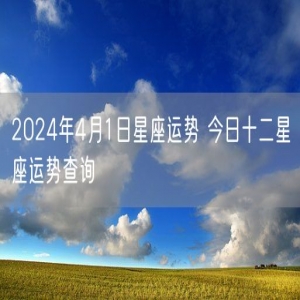 2024年4月1日星座运势 今日十二星座运势查询